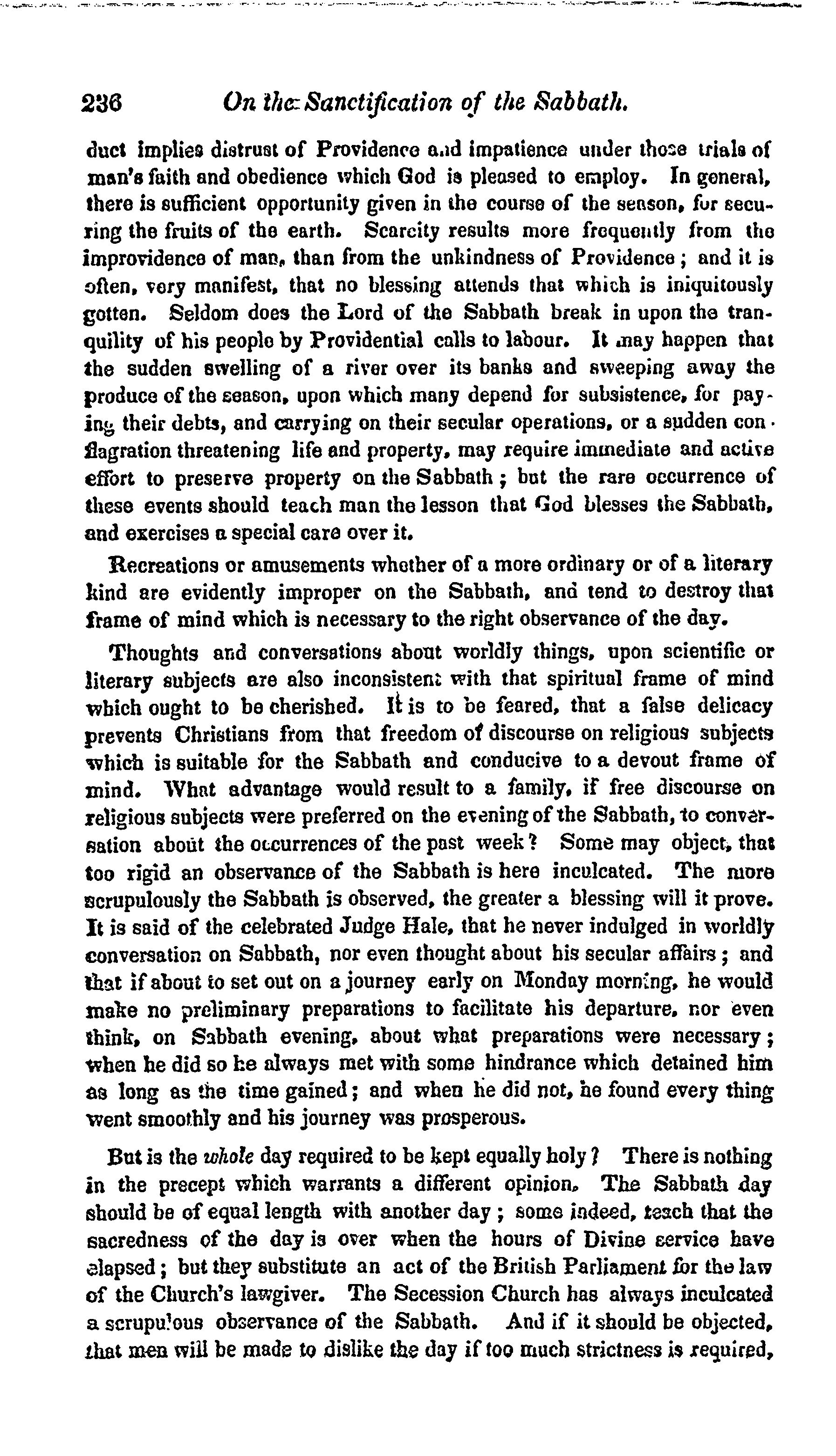 236 On the Sanctification of the Sabbath.

duct implies distrust of Providence and impatience under those trials of man's faith and obedience which God is pleased to employ. In general, there is sufficient opportunity given in the course of the season, for securing the fruits of the earth. Scarcity results more frequently from the improvidence of man, than from the unkindness of Providence; and it is often, very manifest, that no blessing attends that which is iniquitously gotten. Seldom does the Lord of the Sabbath break in upon the tranquility of his people by Providential calls to labour. It may happen that the sudden swelling of a river over its banks and sweeping away the produce of the season, upon which many depend for subsistence, for paying their debts, and carrying on their secular operations, or a sudden conflagration threatening life and property, may require immediate and active effort to preserve property on the Sabbath; but the rare occurrence of these events should teach man the lesson that God blesses the Sabbath, and exercises a special care over it.

Recreations or amusements whether of a more ordinary or of a literary kind are evidently improper on the Sabbath, and tend to destroy that frame of mind which is necessary to the right observance of the day.

Thoughts and conversations about worldly things, upon scientific or literary subjects are also inconsistent with that spiritual frame of mind which ought to be cherished. It is to be feared, that a false delicacy prevents Christians from that freedom of discourse on religious subjects which is suitable for the Sabbath and conducive to a devout frame of mind. What advantage would result to a family, if free discourse on religious subjects were preferred on the evening of the Sabbath, to conversation about the occurrences of the past week? Some may object, that too rigid an observance of the Sabbath is here inculcated. The more scrupulously the Sabbath is observed, the greater a blessing will it prove. It is said of the celebrated Judge Hale, that he never indulged in worldly conversation on Sabbath, nor even thought about his secular affairs; and that if about to set out on a journey early on Monday morning, he would make no preliminary preparations to facilitate his departure, nor even think, on Sabbath evening, about what preparations were necessary; when he did so he always met with some hindrance which detained him as long as the time gained; and when he did not, he found every thing went smoothly and his journey was prosperous.

But is the whole day required to be kept equally holy? There is nothing in the precept which warrants a different opinion. The Sabbath day should be of equal length with another day; some indeed, teach that the sacredness of the day is over when the hours of Divine service have elapsed; but they substitute an act of the British Parliament for the law of the Church's lawgiver. The Secession Church has always inculcated a scrupulous observance of the Sabbath. And if it should be objected, that men will be made to dislike the day if too much strictness is required,